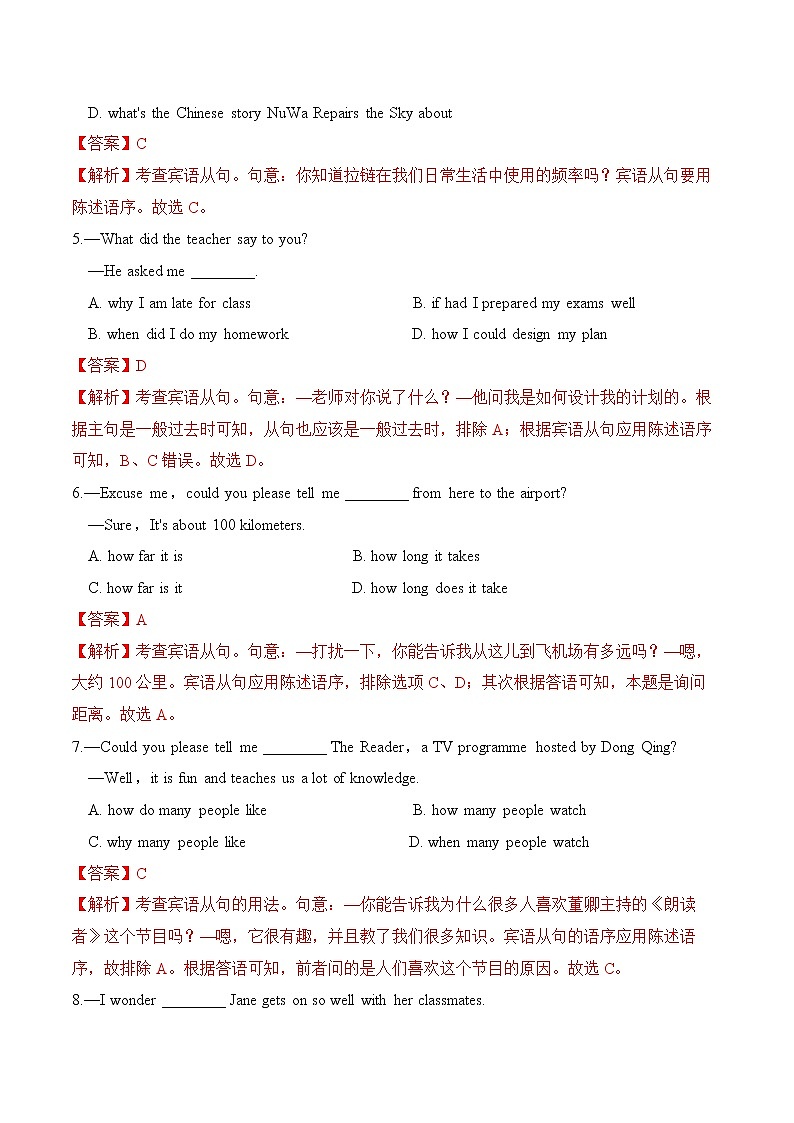 D. what's the Chinese story NuWa Repairs the Sky about

【答案】C

【解析】考查宾语从句。句意：你知道拉链在我们日常生活中使用的频率吗？宾语从句要用陈述语序。故选 C。

5.—What did the teacher say to you?

—He asked me ________.

A. why I am late for class
B. if had I prepared my exams well
B. when did I do my homework
D. how I could design my plan

【答案】D

【解析】考查宾语从句。句意：—老师对你说了什么？—他问我是如何设计我的计划的。根据主句是一般过去时可知，从句也应该是一般过去时，排除 A；根据宾语从句应用陈述语序可知，B、C 错误。故选 D。

6.—Excuse me，could you please tell me ________ from here to the airport?

—Sure，It's about 100 kilometers.

A. how far it is
B. how long it takes
C. how far is it
D. how long does it take

【答案】A

【解析】考查宾语从句。句意：—打扰一下，你能告诉我从这儿到飞机场有多远吗？—嗯，大约 100 公里。宾语从句应用陈述语序，排除选项 C、D；其次根据答语可知，本题是询问距离。故选 A。

7.—Could you please tell me ________ The Reader，a TV programme hosted by Dong Qing?

—Well，it is fun and teaches us a lot of knowledge.

A. how do many people like
B. how many people watch
C. why many people like
D. when many people watch

【答案】C

【解析】考查宾语从句的用法。句意：—你能告诉我为什么很多人喜欢董卿主持的《朗读者》这个节目吗？—嗯，它很有趣，并且教了我们很多知识。宾语从句的语序应用陈述语序，故排除 A。根据答语可知，前者问的是人们喜欢这个节目的原因。故选 C。

8.—I wonder ________ Jane gets on so well with her classmates.